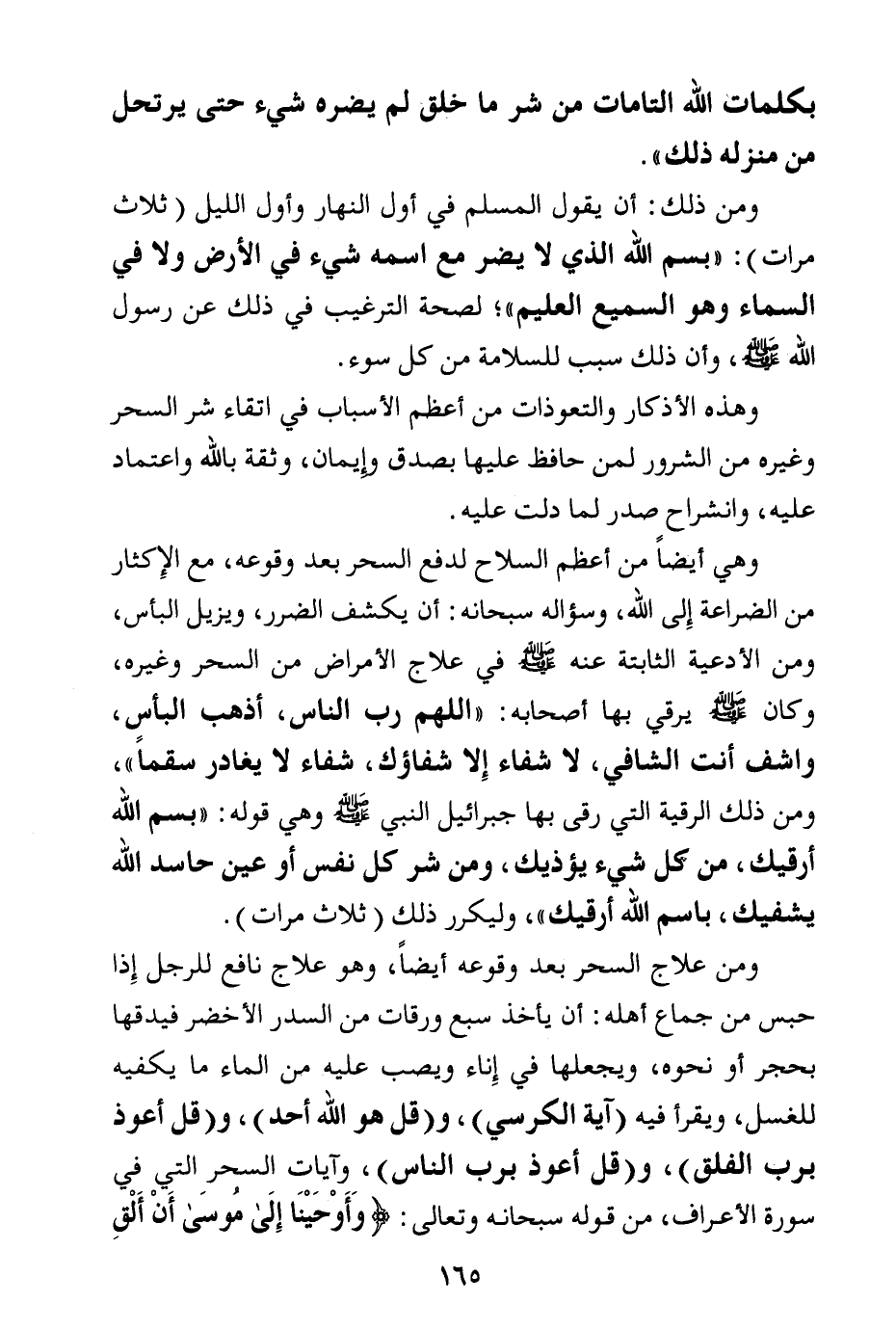 بكلمات الله التامات من شر ما خلق لم يضره شيء حتى يرتحل من منزله ذلك».

ومن ذلك: أن يقول المسلم في أول النهار وأول الليل (ثلاث مرات): «بسم الله الذي لا يضر مع اسمه شيء في الأرض ولا في السماء وهو السميع العليم»؛ لصحة الترغيب في ذلك عن رسول الله ﷺ، وأن ذلك سبب للسلامة من كل سوء.

وهذه الأذكار والتعوذات من أعظم الأسباب في اتقاء شر السحر وغيره من الشرور لمن حافظ عليها بصدق وإيمان، وثقة بالله واعتماد عليه، وانشراح صدر لما دلت عليه.

وهي أيضاً من أعظم السلاح لدفع السحر بعد وقوعه، مع الإكثار من الضراعة إلى الله، وسؤاله سبحانه: أن يكشف الضرر، ويزيل البأس، ومن الأدعية الثابتة عنه ﷺ في علاج الأمراض من السحر وغيره، وكان ﷺ يرقي بها أصحابه: «اللهم رب الناس، أذهب البأس، واشف أنت الشافي، لا شفاء إلا شفاؤك، شفاء لا يغادر سقماً»، ومن ذلك الرقية التي رقى بها جبرائيل النبي ﷺ وهي قوله: «بسم الله أرقيك، من كل شيء يؤذيك، ومن شر كل نفس أو عين حاسد الله يشفيك، باسم الله أرقيك»، وليكرر ذلك (ثلاث مرات).

ومن علاج السحر بعد وقوعه أيضاً، وهو علاج نافع للرجل إذا حبس من جماع أهله: أن يأخذ سبع ورقات من السدر الأخضر فيدقها بحجر أو نحوه، ويجعلها في إناء ويصب عليه من الماء ما يكفيه للغسل، ويقرأ فيه (آية الكرسي)، و(قل هو الله أحد)، و(قل أعوذ برب الفلق)، و(قل أعوذ برب الناس)، وآيات السحر التي في سورة الأعراف، من قوله سبحانه وتعالى: ﴿وَأَوْحَيْنَا إِلَىٰ مُوسَىٰ أَنْ أَلْقِ

١٦٥